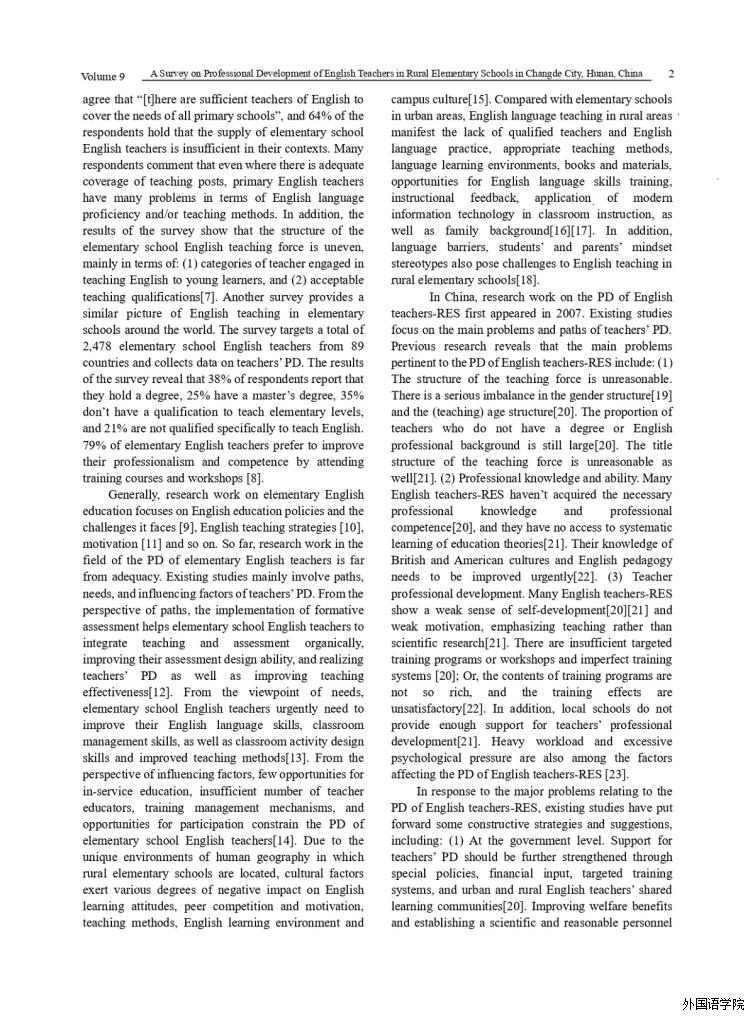 Volume 9 A Survey on Professional Development of English Teachers in Rural Elementary Schools in Changde City, Hunan, China 2

agree that “[t]here are sufficient teachers of English to cover the needs of all primary schools”, and 64% of the respondents hold that the supply of elementary school English teachers is insufficient in their contexts. Many respondents comment that even where there is adequate coverage of teaching posts, primary English teachers have many problems in terms of English language proficiency and/or teaching methods. In addition, the results of the survey show that the structure of the elementary school English teaching force is uneven, mainly in terms of: (1) categories of teacher engaged in teaching English to young learners, and (2) acceptable teaching qualifications[7]. Another survey provides a similar picture of English teaching in elementary schools around the world. The survey targets a total of 2,478 elementary school English teachers from 89 countries and collects data on teachers’ PD. The results of the survey reveal that 38% of respondents report that they hold a degree, 25% have a master’s degree, 35% don’t have a qualification to teach elementary levels, and 21% are not qualified specifically to teach English. 79% of elementary English teachers prefer to improve their professionalism and competence by attending training courses and workshops [8].

Generally, research work on elementary English education focuses on English education policies and the challenges it faces [9], English teaching strategies [10], motivation [11] and so on. So far, research work in the field of the PD of elementary English teachers is far from adequacy. Existing studies mainly involve paths, needs, and influencing factors of teachers’ PD. From the perspective of paths, the implementation of formative assessment helps elementary school English teachers to integrate teaching and assessment organically, improving their assessment design ability, and realizing teachers’ PD as well as improving teaching effectiveness[12]. From the viewpoint of needs, elementary school English teachers urgently need to improve their English language skills, classroom management skills, as well as classroom activity design skills and improved teaching methods[13]. From the perspective of influencing factors, few opportunities for in-service education, insufficient number of teacher educators, training management mechanisms, and opportunities for participation constrain the PD of elementary school English teachers[14]. Due to the unique environments of human geography in which rural elementary schools are located, cultural factors exert various degrees of negative impact on English learning attitudes, peer competition and motivation, teaching methods, English learning environment and campus culture[15]. Compared with elementary schools in urban areas, English language teaching in rural areas manifest the lack of qualified teachers and English language practice, appropriate teaching methods, language learning environments, books and materials, opportunities for English language skills training, instructional feedback, application of modern information technology in classroom instruction, as well as family background[16][17]. In addition, language barriers, students’ and parents’ mindset stereotypes also pose challenges to English teaching in rural elementary schools[18].

In China, research work on the PD of English teachers-RES first appeared in 2007. Existing studies focus on the main problems and paths of teachers’ PD. Previous research reveals that the main problems pertinent to the PD of English teachers-RES include: (1) The structure of the teaching force is unreasonable. There is a serious imbalance in the gender structure[19] and the (teaching) age structure[20]. The proportion of teachers who do not have a degree or English professional background is still large[20]. The title structure of the teaching force is unreasonable as well[21]. (2) Professional knowledge and ability. Many English teachers-RES haven’t acquired the necessary professional knowledge and professional competence[20], and they have no access to systematic learning of education theories[21]. Their knowledge of British and American cultures and English pedagogy needs to be improved urgently[22]. (3) Teacher professional development. Many English teachers-RES show a weak sense of self-development[20][21] and weak motivation, emphasizing teaching rather than scientific research[21]. There are insufficient targeted training programs or workshops and imperfect training systems [20]; Or, the contents of training programs are not so rich, and the training effects are unsatisfactory[22]. In addition, local schools do not provide enough support for teachers’ professional development[21]. Heavy workload and excessive psychological pressure are also among the factors affecting the PD of English teachers-RES [23].

In response to the major problems relating to the PD of English teachers-RES, existing studies have put forward some constructive strategies and suggestions, including: (1) At the government level. Support for teachers’ PD should be further strengthened through special policies, financial input, targeted training systems, and urban and rural English teachers’ shared learning communities[20]. Improving welfare benefits and establishing a scientific and reasonable personnel

外国语学院